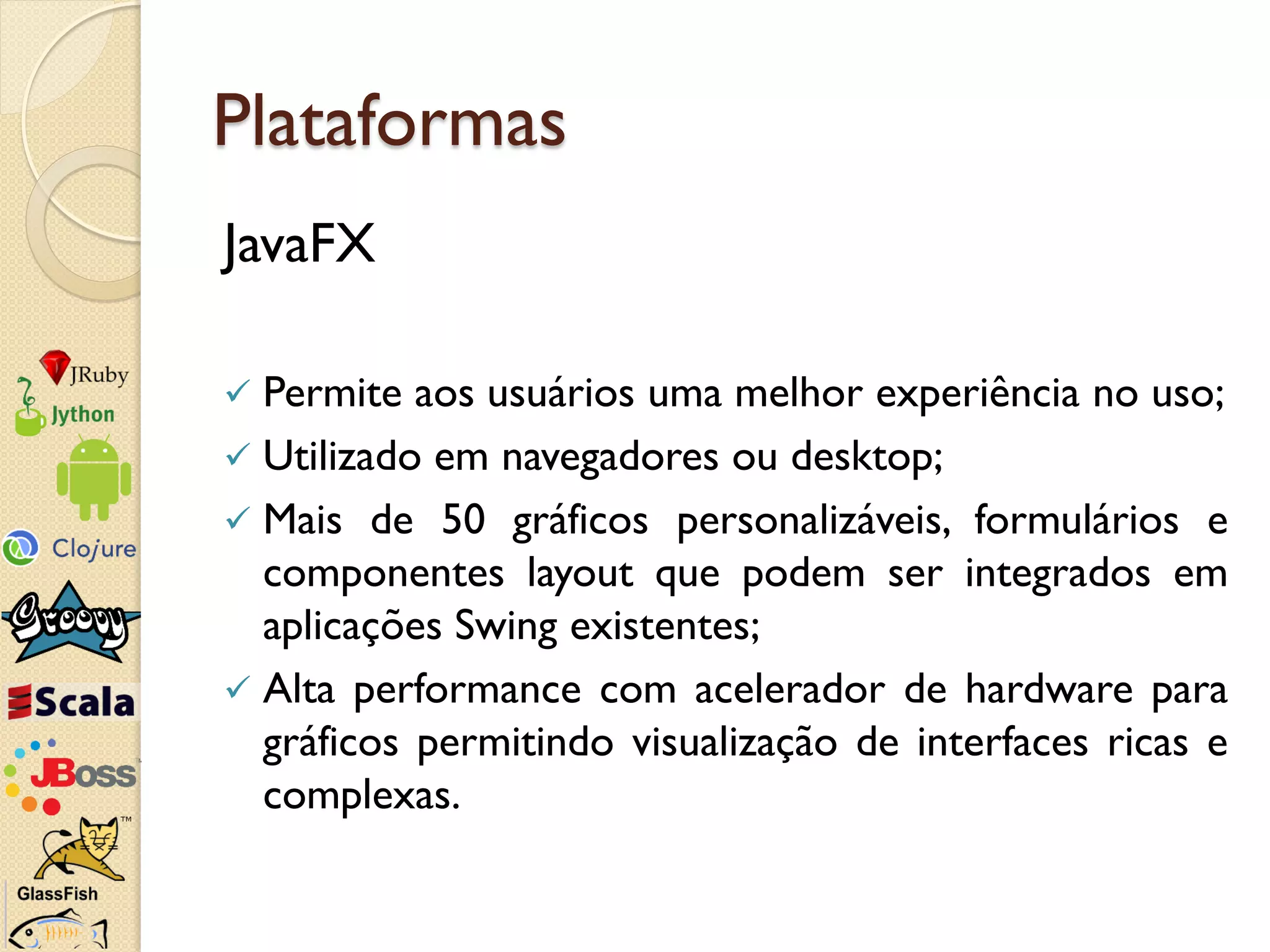 JRuby
Jython
Clojure
Groovy
Scala
JBoss
™
GlassFish

Plataformas

JavaFX

✓ Permite aos usuários uma melhor experiência no uso;
✓ Utilizado em navegadores ou desktop;
✓ Mais de 50 gráficos personalizáveis, formulários e componentes layout que podem ser integrados em aplicações Swing existentes;
✓ Alta performance com acelerador de hardware para gráficos permitindo visualização de interfaces ricas e complexas.